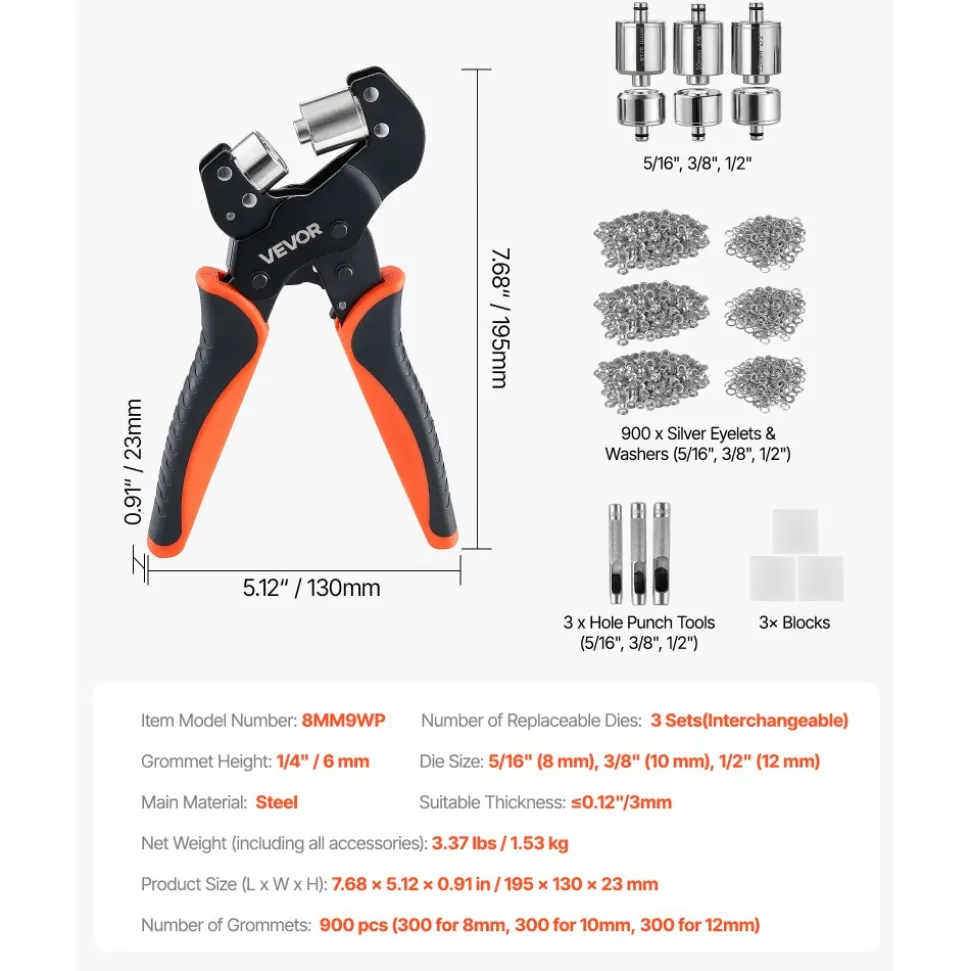 VEVOR

7.68" / 195mm

0.91" / 23mm

5.12" / 130mm

5/16", 3/8", 1/2"

900 x Silver Eyelets & Washers (5/16", 3/8", 1/2")

3 x Hole Punch Tools (5/16", 3/8", 1/2")

3× Blocks

Item Model Number: 8MM9WP

Number of Replaceable Dies: 3 Sets(Interchangeable)

Grommet Height: 1/4" / 6 mm

Die Size: 5/16" (8 mm), 3/8" (10 mm), 1/2" (12 mm)

Main Material: Steel

Suitable Thickness: ≤0.12"/3mm

Net Weight (including all accessories): 3.37 lbs / 1.53 kg

Product Size (L x W x H): 7.68 × 5.12 × 0.91 in / 195 × 130 × 23 mm

Number of Grommets: 900 pcs (300 for 8mm, 300 for 10mm, 300 for 12mm)